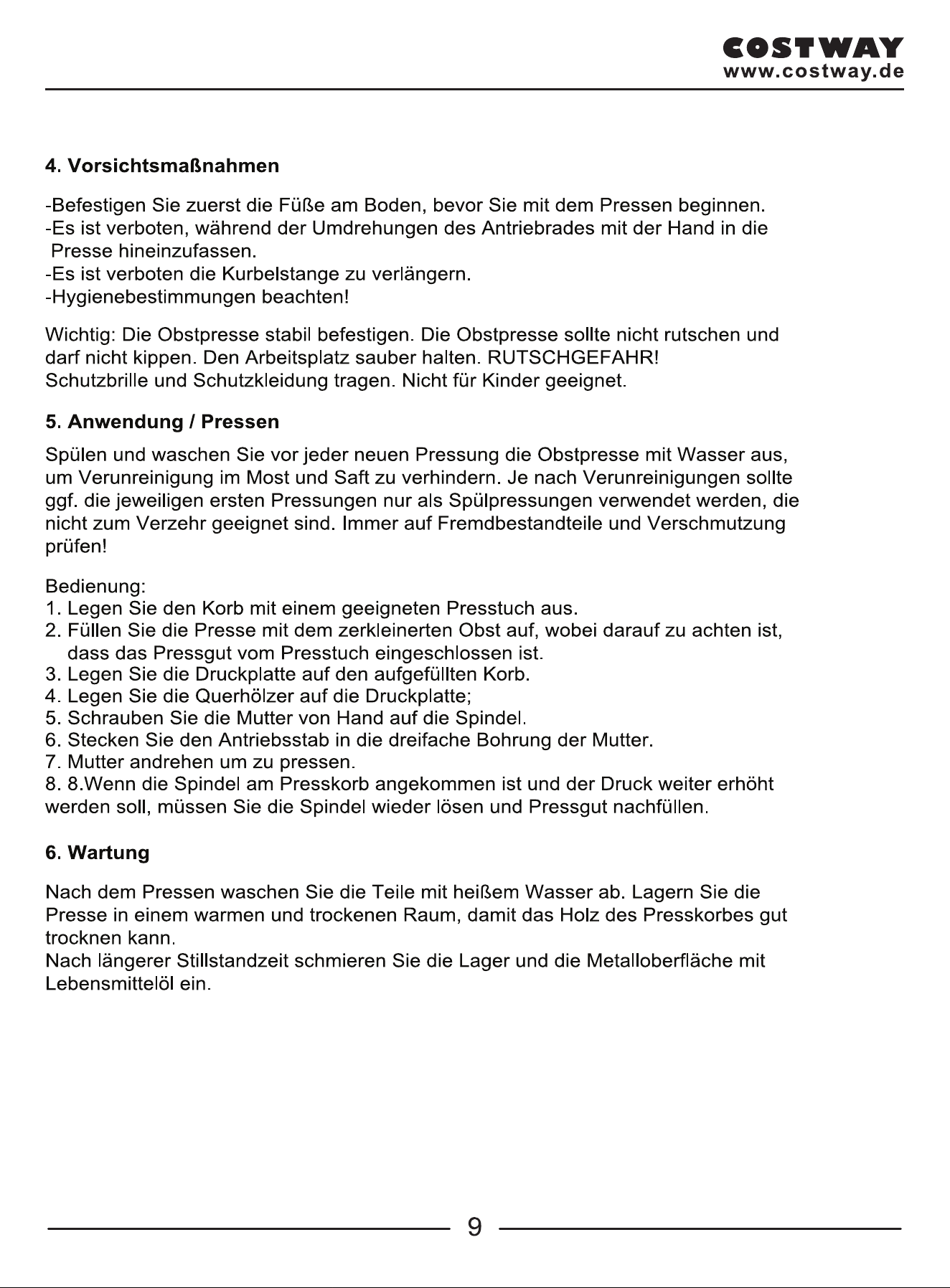 COSTWAY
www.costway.de

4. Vorsichtsmaßnahmen

-Befestigen Sie zuerst die Füße am Boden, bevor Sie mit dem Pressen beginnen.
-Es ist verboten, während der Umdrehungen des Antriebrades mit der Hand in die Presse hineinzufassen.
-Es ist verboten die Kurbelstange zu verlängern.
-Hygienebestimmungen beachten!

Wichtig: Die Obstpresse stabil befestigen. Die Obstpresse sollte nicht rutschen und darf nicht kippen. Den Arbeitsplatz sauber halten. RUTSCHGEFAHR! Schutzbrille und Schutzkleidung tragen. Nicht für Kinder geeignet.

5. Anwendung / Pressen

Spülen und waschen Sie vor jeder neuen Pressung die Obstpresse mit Wasser aus, um Verunreinigung im Most und Saft zu verhindern. Je nach Verunreinigungen sollte ggf. die jeweiligen ersten Pressungen nur als Spülpressungen verwendet werden, die nicht zum Verzehr geeignet sind. Immer auf Fremdbestandteile und Verschmutzung prüfen!

Bedienung:
1. Legen Sie den Korb mit einem geeigneten Presstuch aus.
2. Füllen Sie die Presse mit dem zerkleinerten Obst auf, wobei darauf zu achten ist, dass das Pressgut vom Presstuch eingeschlossen ist.
3. Legen Sie die Druckplatte auf den aufgefüllten Korb.
4. Legen Sie die Querhölzer auf die Druckplatte;
5. Schrauben Sie die Mutter von Hand auf die Spindel.
6. Stecken Sie den Antriebsstab in die dreifache Bohrung der Mutter.
7. Mutter andrehen um zu pressen.
8. 8.Wenn die Spindel am Presskorb angekommen ist und der Druck weiter erhöht werden soll, müssen Sie die Spindel wieder lösen und Pressgut nachfüllen.

6. Wartung

Nach dem Pressen waschen Sie die Teile mit heißem Wasser ab. Lagern Sie die Presse in einem warmen und trockenen Raum, damit das Holz des Presskorbes gut trocknen kann.
Nach längerer Stillstandzeit schmieren Sie die Lager und die Metalloberfläche mit Lebensmittelöl ein.

9